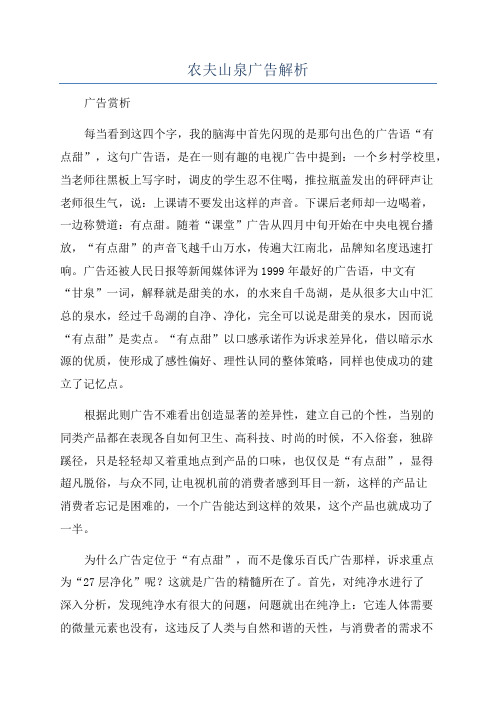 农夫山泉广告解析

广告赏析

每当看到这四个字，我的脑海中首先闪现的是那句出色的广告语“有点甜”，这句广告语，是在一则有趣的电视广告中提到：一个乡村学校里，当老师往黑板上写字时，调皮的学生忍不住喝，推拉瓶盖发出的砰砰声让老师很生气，说：上课请不要发出这样的声音。下课后老师却一边喝着，一边称赞道：有点甜。随着“课堂”广告从四月中旬开始在中央电视台播放，“有点甜”的声音飞越千山万水，传遍大江南北，品牌知名度迅速打响。广告还被人民日报等新闻媒体评为1999年最好的广告语，中文有“甘泉”一词，解释就是甜美的水，的水来自千岛湖，是从很多大山中汇总的泉水，经过千岛湖的自净、净化，完全可以说是甜美的泉水，因而说“有点甜”是卖点。“有点甜”以口感承诺作为诉求差异化，借以暗示水源的优质，使形成了感性偏好、理性认同的整体策略，同样也使成功的建立了记忆点。

根据此则广告不难看出创造显著的差异性，建立自己的个性，当别的同类产品都在表现各自如何卫生、高科技、时尚的时候，不入俗套，独辟蹊径，只是轻轻却又着重地点到产品的口味，也仅仅是“有点甜”，显得超凡脱俗，与众不同,让电视机前的消费者感到耳目一新，这样的产品让消费者忘记是困难的，一个广告能达到这样的效果，这个产品也就成功了一半。

为什么广告定位于“有点甜”，而不是像乐百氏广告那样，诉求重点为“27层净化”呢？这就是广告的精髓所在了。首先，对纯净水进行了深入分析，发现纯净水有很大的问题，问题就出在纯净上：它连人体需要的微量元素也没有，这违反了人类与自然和谐的天性，与消费者的需求不